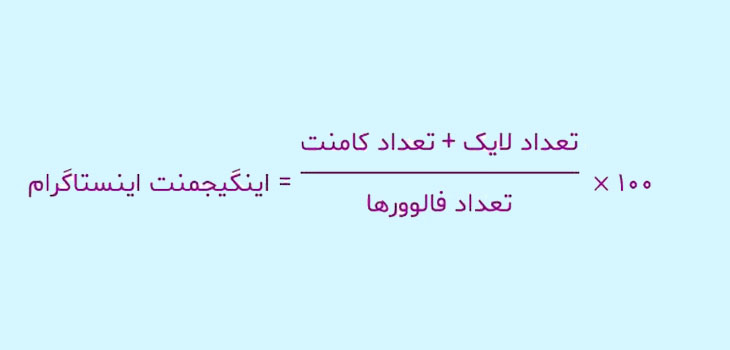 $\text{اینگیجمنت اینستاگرام} = \frac{\text{تعداد لایک} + \text{تعداد کامنت}}{\text{تعداد فالوورها}} \times ۱۰۰$